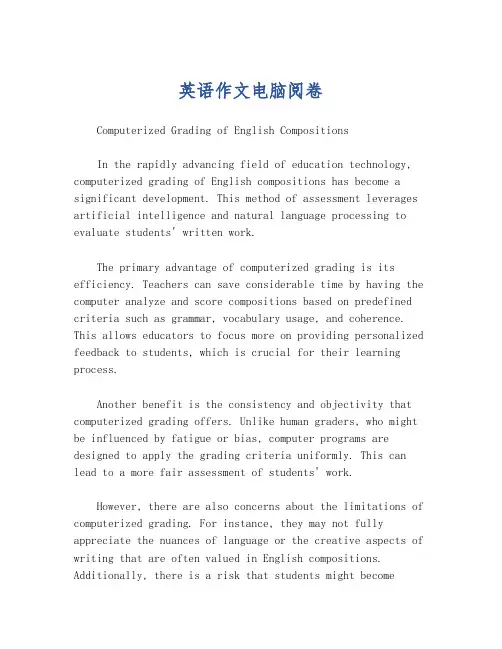 英语作文电脑阅卷

Computerized Grading of English Compositions

In the rapidly advancing field of education technology, computerized grading of English compositions has become a significant development. This method of assessment leverages artificial intelligence and natural language processing to evaluate students' written work.

The primary advantage of computerized grading is its efficiency. Teachers can save considerable time by having the computer analyze and score compositions based on predefined criteria such as grammar, vocabulary usage, and coherence. This allows educators to focus more on providing personalized feedback to students, which is crucial for their learning process.

Another benefit is the consistency and objectivity that computerized grading offers. Unlike human graders, who might be influenced by fatigue or bias, computer programs are designed to apply the grading criteria uniformly. This can lead to a more fair assessment of students' work.

However, there are also concerns about the limitations of computerized grading. For instance, they may not fully appreciate the nuances of language or the creative aspects of writing that are often valued in English compositions. Additionally, there is a risk that students might become